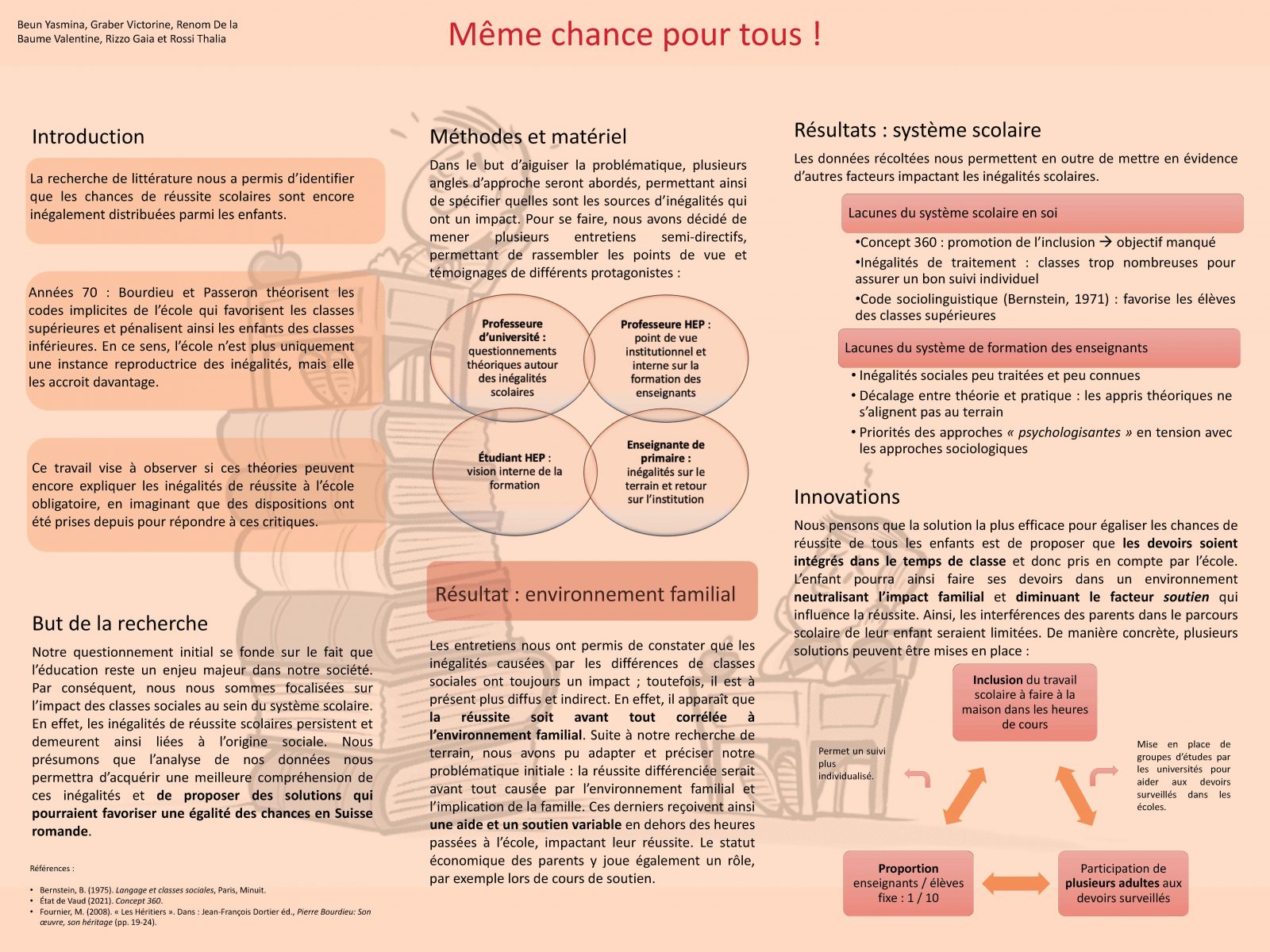 Beun Yasmina, Graber Victorine, Renom De la Baume Valentine, Rizzo Gaia et Rossi Thalia

Même chance pour tous !

Introduction

La recherche de littérature nous a permis d'identifier que les chances de réussite scolaires sont encore inégalement distribuées parmi les enfants.

Années 70 : Bourdieu et Passeron théorisent les codes implicites de l'école qui favorisent les classes supérieures et pénalisent ainsi les enfants des classes inférieures. En ce sens, l'école n'est plus uniquement une instance reproductrice des inégalités, mais elle les accroit davantage.

Ce travail vise à observer si ces théories peuvent encore expliquer les inégalités de réussite à l'école obligatoire, en imaginant que des dispositions ont été prises depuis pour répondre à ces critiques.

But de la recherche

Notre questionnement initial se fonde sur le fait que l'éducation reste un enjeu majeur dans notre société. Par conséquent, nous nous sommes focalisées sur l'impact des classes sociales au sein du système scolaire. En effet, les inégalités de réussite scolaires persistent et demeurent ainsi liées à l'origine sociale. Nous présumons que l'analyse de nos données nous permettra d'acquérir une meilleure compréhension de ces inégalités et de proposer des solutions qui pourraient favoriser une égalité des chances en Suisse romande.

Références :

• Bernstein, B. (1975). Langage et classes sociales, Paris, Minuit.
• État de Vaud (2021). Concept 360.
• Fournier, M. (2008). « Les Héritiers ». Dans : Jean-François Dortier éd., Pierre Bourdieu: Son œuvre, son héritage (pp. 19-24).

Méthodes et matériel

Dans le but d'aiguiser la problématique, plusieurs angles d'approche seront abordés, permettant ainsi de spécifier quelles sont les sources d'inégalités qui ont un impact. Pour se faire, nous avons décidé de mener plusieurs entretiens semi-directifs, permettant de rassembler les points de vue et témoignages de différents protagonistes :

Professeure d'université : questionnements théoriques autour des inégalités scolaires

Professeure HEP : point de vue institutionnel et interne sur la formation des enseignants

Étudiant HEP : vision interne de la formation

Enseignante de primaire : inégalités sur le terrain et retour sur l'institution

Résultat : environnement familial

Les entretiens nous ont permis de constater que les inégalités causées par les différences de classes sociales ont toujours un impact ; toutefois, il est à présent plus diffus et indirect. En effet, il apparaît que la réussite soit avant tout corrélée à l'environnement familial. Suite à notre recherche de terrain, nous avons pu adapter et préciser notre problématique initiale : la réussite différenciée serait avant tout causée par l'environnement familial et l'implication de la famille. Ces derniers reçoivent ainsi une aide et un soutien variable en dehors des heures passées à l'école, impactant leur réussite. Le statut économique des parents y joue également un rôle, par exemple lors de cours de soutien.

Résultats : système scolaire

Les données récoltées nous permettent en outre de mettre en évidence d'autres facteurs impactant les inégalités scolaires.

Lacunes du système scolaire en soi

•Concept 360 : promotion de l'inclusion → objectif manqué
•Inégalités de traitement : classes trop nombreuses pour assurer un bon suivi individuel
•Code sociolinguistique (Bernstein, 1971) : favorise les élèves des classes supérieures

Lacunes du système de formation des enseignants

• Inégalités sociales peu traitées et peu connues
• Décalage entre théorie et pratique : les appris théoriques ne s'alignent pas au terrain
• Priorités des approches « psychologisantes » en tension avec les approches sociologiques

Innovations

Nous pensons que la solution la plus efficace pour égaliser les chances de réussite de tous les enfants est de proposer que les devoirs soient intégrés dans le temps de classe et donc pris en compte par l'école. L'enfant pourra ainsi faire ses devoirs dans un environnement neutralisant l'impact familial et diminuant le facteur soutien qui influence la réussite. Ainsi, les interférences des parents dans le parcours scolaire de leur enfant seraient limitées. De manière concrète, plusieurs solutions peuvent être mises en place :

Inclusion du travail scolaire à faire à la maison dans les heures de cours

Permet un suivi plus individualisé.

Mise en place de groupes d'études par les universités pour aider aux devoirs surveillés dans les écoles.

Proportion enseignants / élèves fixe : 1 / 10

Participation de plusieurs adultes aux devoirs surveillés